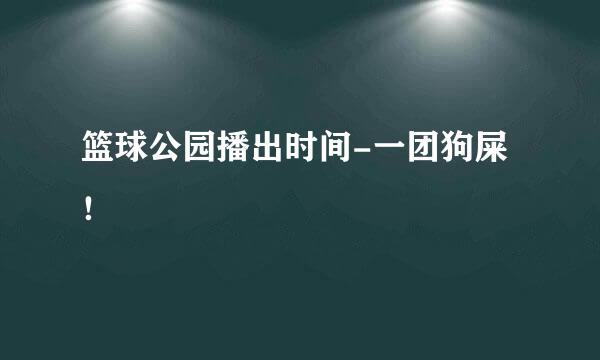 篮球公园播出时间-一团狗屎！